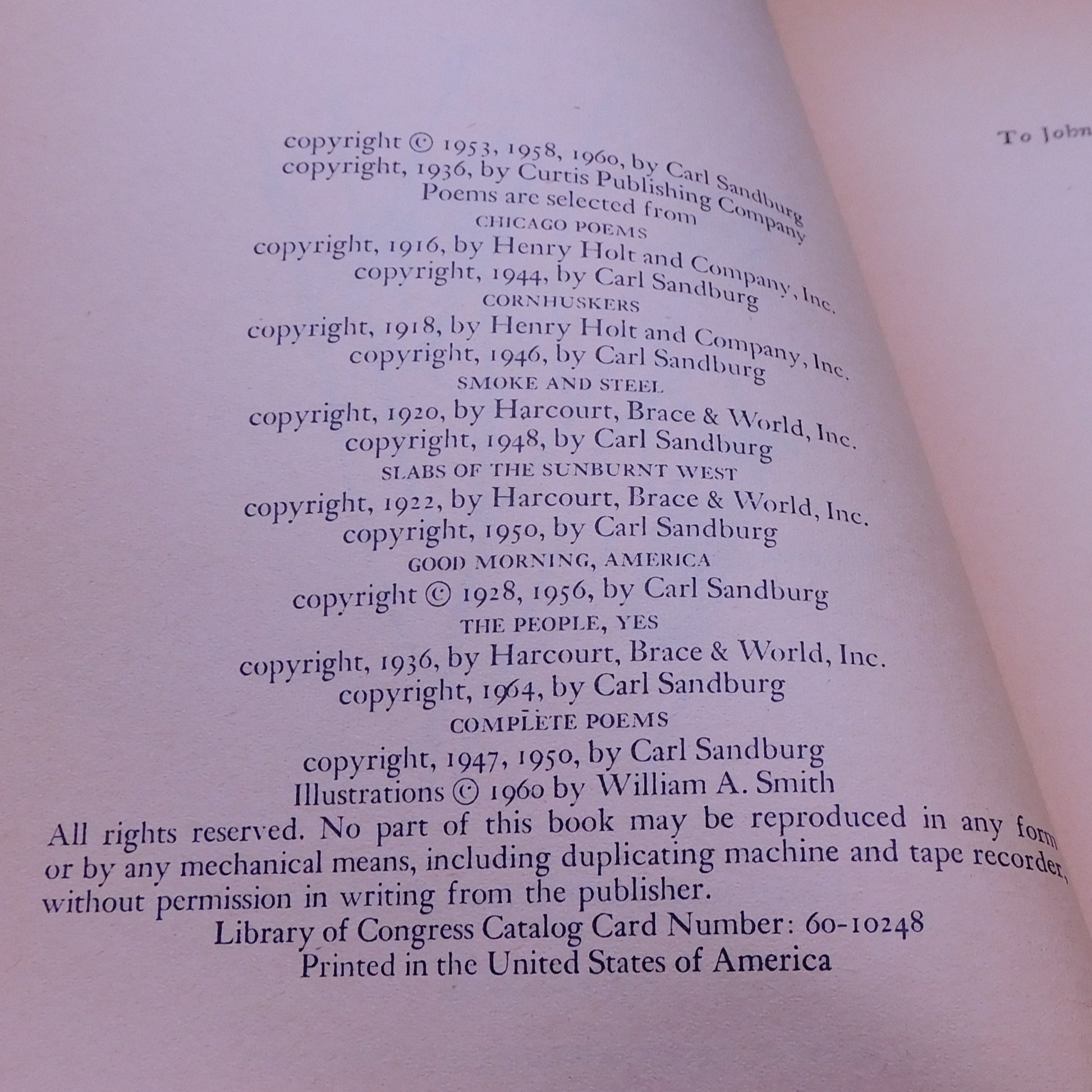 copyright © 1953, 1958, 1960, by Carl Sandburg
copyright, 1936, by Curtis Publishing Company
Poems are selected from
CHICAGO POEMS
copyright, 1916, by Henry Holt and Company, Inc.
copyright, 1944, by Carl Sandburg
CORNHUSKERS
copyright, 1918, by Henry Holt and Company, Inc.
copyright, 1946, by Carl Sandburg
SMOKE AND STEEL
copyright, 1920, by Harcourt, Brace & World, Inc.
copyright, 1948, by Carl Sandburg
SLABS OF THE SUNBURNT WEST
copyright, 1922, by Harcourt, Brace & World, Inc.
copyright, 1950, by Carl Sandburg
GOOD MORNING, AMERICA
copyright © 1928, 1956, by Carl Sandburg
THE PEOPLE, YES
copyright, 1936, by Harcourt, Brace & World, Inc.
copyright, 1964, by Carl Sandburg
COMPLETE POEMS
copyright, 1947, 1950, by Carl Sandburg
Illustrations © 1960 by William A. Smith

All rights reserved. No part of this book may be reproduced in any form or by any mechanical means, including duplicating machine and tape recorder, without permission in writing from the publisher.

Library of Congress Catalog Card Number: 60-10248
Printed in the United States of America

To John